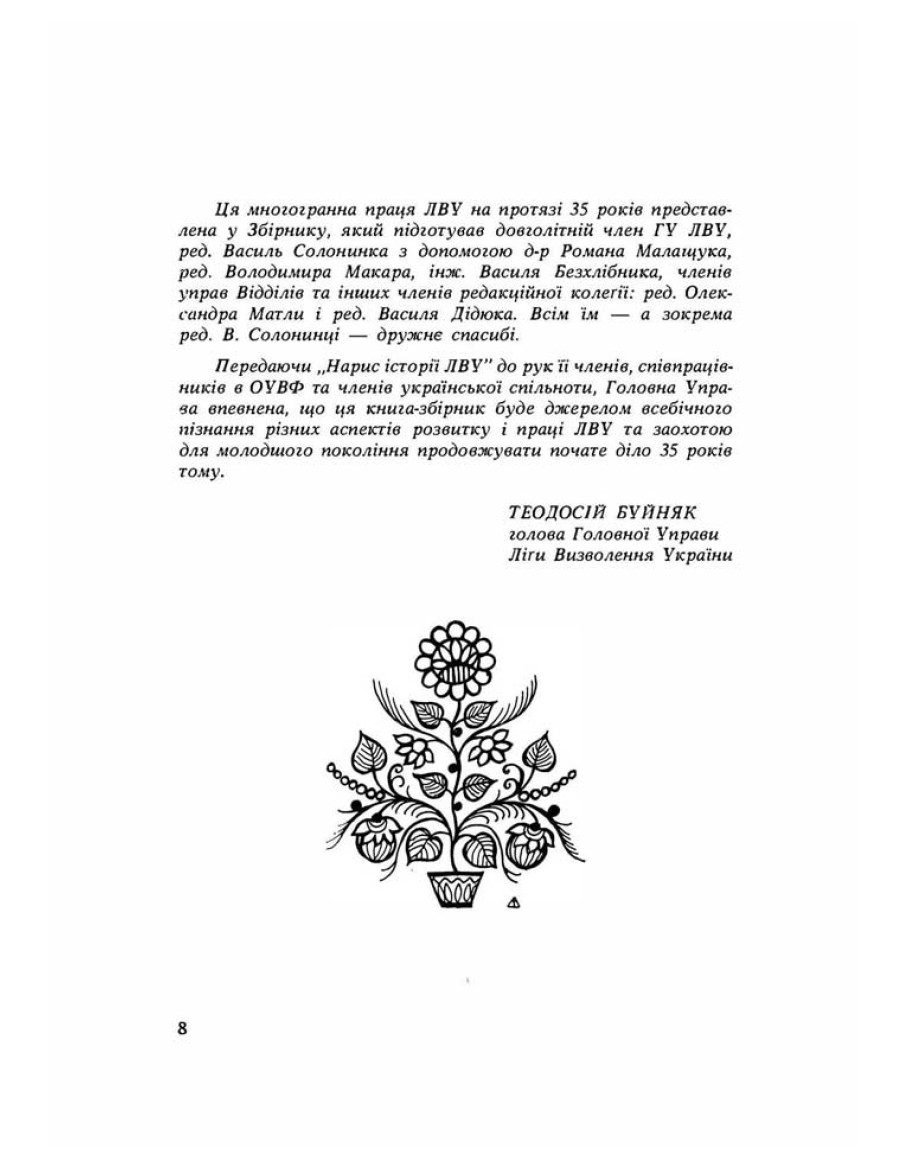 Ця многогранна праця ЛВУ на протязі 35 років представлена у Збірнику, який підготував довголітній член ГУ ЛВУ, ред. Василь Солонинка з допомогою д-р Романа Малащука, ред. Володимира Макара, інж. Василя Безхлібника, членів управ Відділів та інших членів редакційної колегії: ред. Олександра Матли і ред. Василя Дідюка. Всім їм — а зокрема ред. В. Солонинці — дружнє спасибі.

Передаючи „Нарис історії ЛВУ" до рук її членів, співпрацівників в ОУВФ та членів української спільноти, Головна Управа впевнена, що ця книга-збірник буде джерелом всебічного пізнання різних аспектів розвитку і праці ЛВУ та заохотою для молодшого покоління продовжувати почате діло 35 років тому.

ТЕОДОСІЙ БУЙНЯК
голова Головної Управи
Ліги Визволення України

8